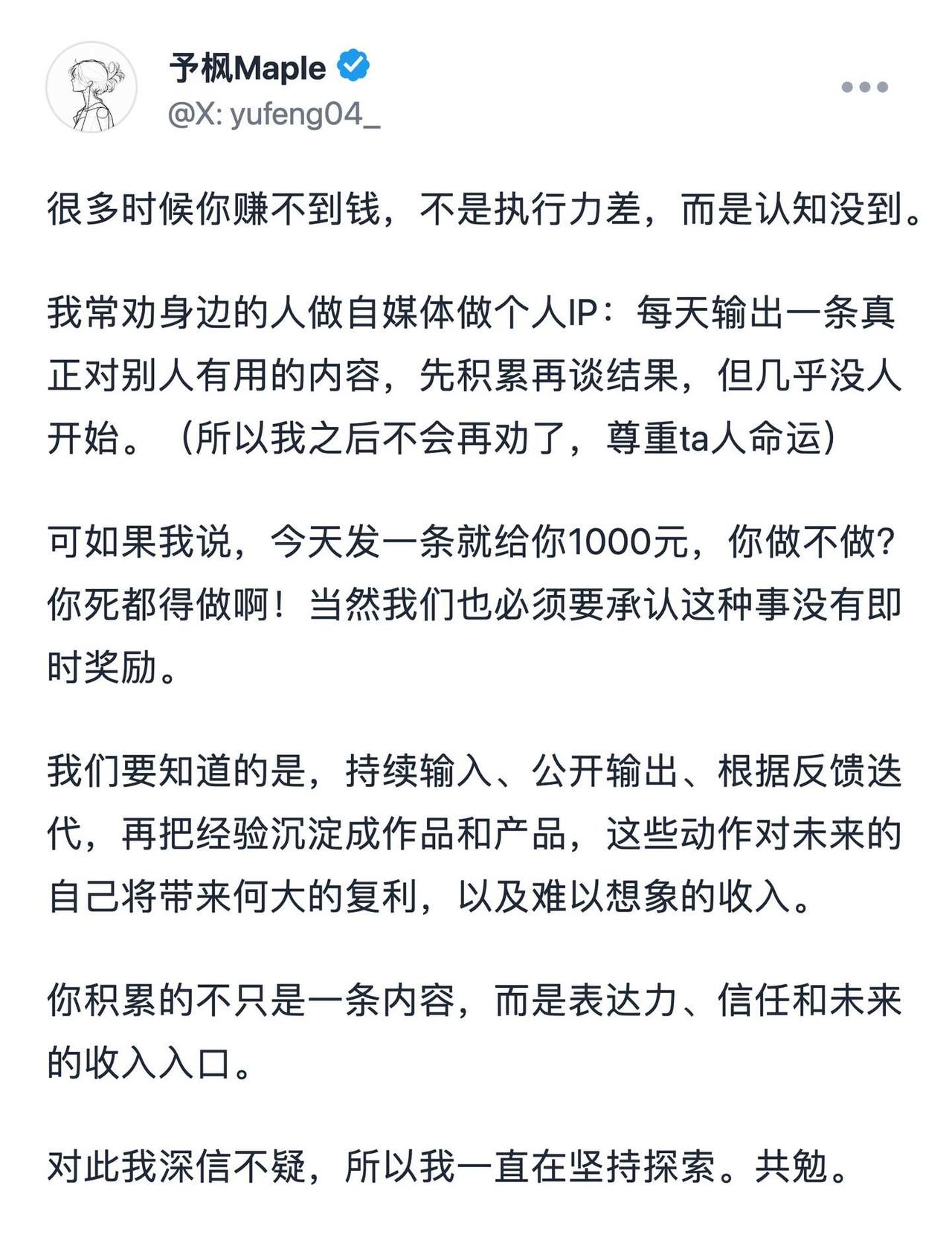 予枫Maple
@X: yufeng04_

很多时候你赚不到钱，不是执行力差，而是认知没到。

我常劝身边的人做自媒体做个人IP：每天输出一条真正对别人有用的内容，先积累再谈结果，但几乎没人开始。（所以我之后不会再劝了，尊重ta人命运）

可如果我说，今天发一条就给你1000元，你做不做？你死都得做啊！当然我们也必须要承认这种事没有即时奖励。

我们要知道的是，持续输入、公开输出、根据反馈迭代，再把经验沉淀成作品和产品，这些动作对未来的自己将带来何大的复利，以及难以想象的收入。

你积累的不只是一条内容，而是表达力、信任和未来的收入入口。

对此我深信不疑，所以我一直在坚持探索。共勉。